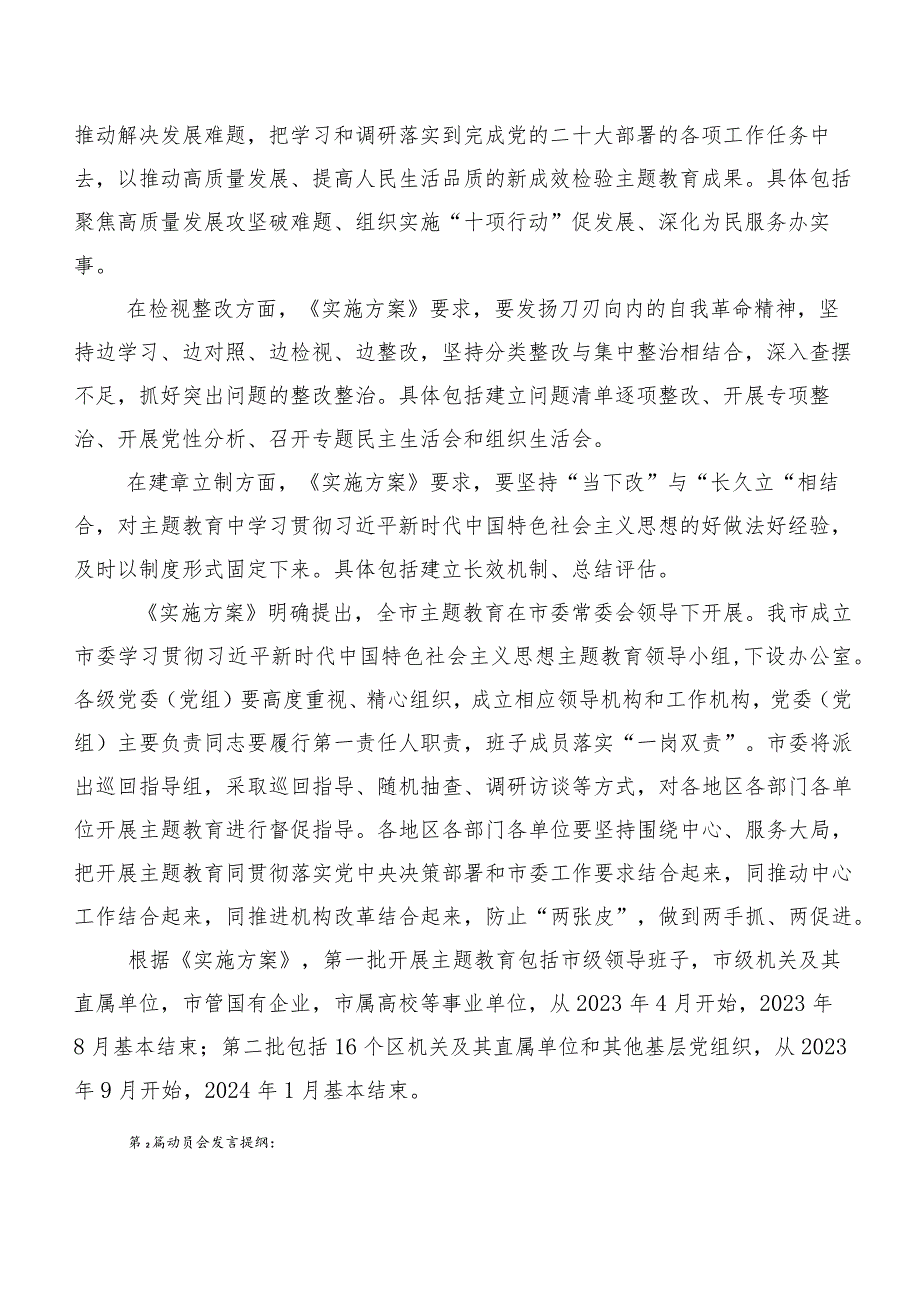 推动解决发展难题，把学习和调研落实到完成党的二十大部署的各项工作任务中去，以推动高质量发展、提高人民生活品质的新成效检验主题教育成果。具体包括聚焦高质量发展攻坚破难题、组织实施“十项行动”促发展、深化为民服务办实事。

在检视整改方面，《实施方案》要求，要发扬刀刃向内的自我革命精神，坚持边学习、边对照、边检视、边整改，坚持分类整改与集中整治相结合，深入查摆不足，抓好突出问题的整改整治。具体包括建立问题清单逐项整改、开展专项整治、开展党性分析、召开专题民主生活会和组织生活会。

在建章立制方面，《实施方案》要求，要坚持“当下改”与“长久立“相结合，对主题教育中学习贯彻习近平新时代中国特色社会主义思想的好做法好经验，及时以制度形式固定下来。具体包括建立长效机制、总结评估。

《实施方案》明确提出，全市主题教育在市委常委会领导下开展。我市成立市委学习贯彻习近平新时代中国特色社会主义思想主题教育领导小组,下设办公室。各级党委（党组）要高度重视、精心组织，成立相应领导机构和工作机构，党委（党组）主要负责同志要履行第一责任人职责，班子成员落实“一岗双责”。市委将派出巡回指导组，采取巡回指导、随机抽查、调研访谈等方式，对各地区各部门各单位开展主题教育进行督促指导。各地区各部门各单位要坚持围绕中心、服务大局，把开展主题教育同贯彻落实党中央决策部署和市委工作要求结合起来，同推动中心工作结合起来，同推进机构改革结合起来，防止“两张皮”，做到两手抓、两促进。

根据《实施方案》，第一批开展主题教育包括市级领导班子，市级机关及其直属单位，市管国有企业，市属高校等事业单位，从2023年4月开始，2023年8月基本结束；第二批包括16个区机关及其直属单位和其他基层党组织，从2023年9月开始，2024年1月基本结束。

第2篇动员会发言提纲：